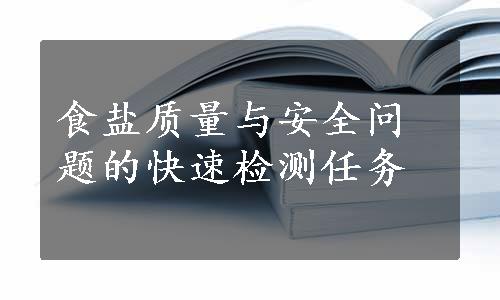 食盐质量与安全问题的快速检测任务